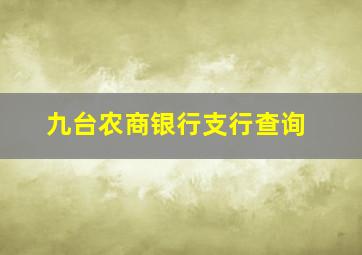 九台农商银行支行查询